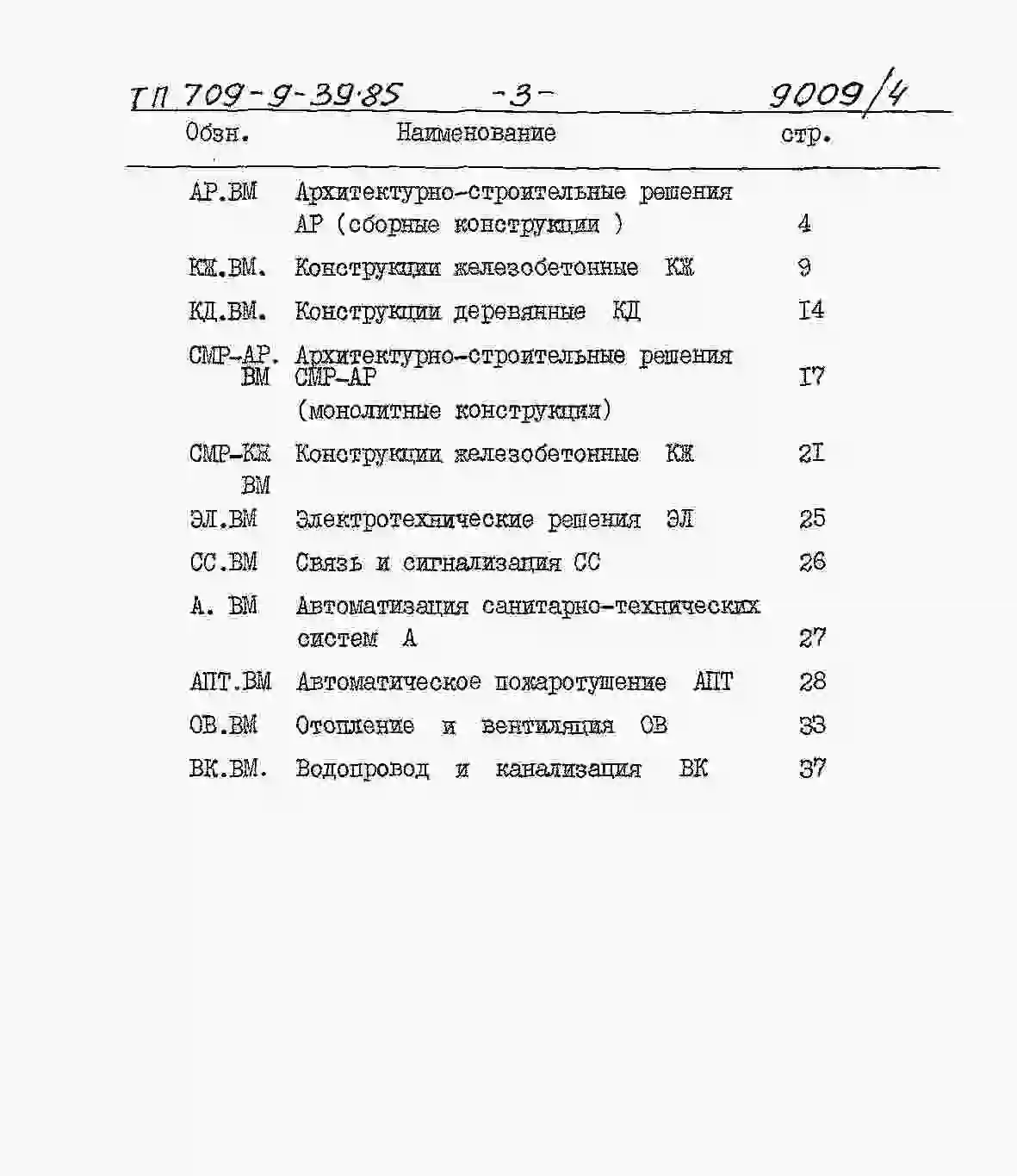 ТП 709-9-39.85 -3- 9009/4

| Обзн. | Наименование | стр. |
|---|---|---|
| АР.ВМ | Архитектурно-строительные решения АР (сборные конструкции ) | 4 |
| КЖ.ВМ. | Конструкции железобетонные КЖ | 9 |
| КД.ВМ. | Конструкции деревянные КД | I4 |
| СМР-АР. ВМ | Архитектурно-строительные решения СМР-АР (монолитные конструкции) | I7 |
| СМР-КЖ ВМ | Конструкции железобетонные КЖ | 2I |
| ЭЛ.ВМ | Электротехнические решения ЭЛ | 25 |
| СС.ВМ | Связь и сигнализация СС | 26 |
| А. ВМ | Автоматизация санитарно-технических систем А | 27 |
| АПТ.ВМ | Автоматическое пожаротушение АПТ | 28 |
| ОВ.ВМ | Отопление и вентиляция ОВ | 33 |
| ВК.ВМ. | Водопровод и канализация ВК | 37 |